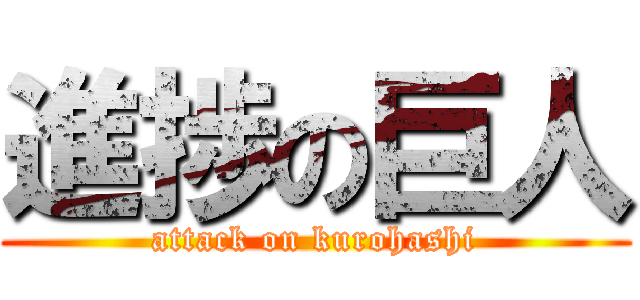 進捗の巨人
attack on kurohashi